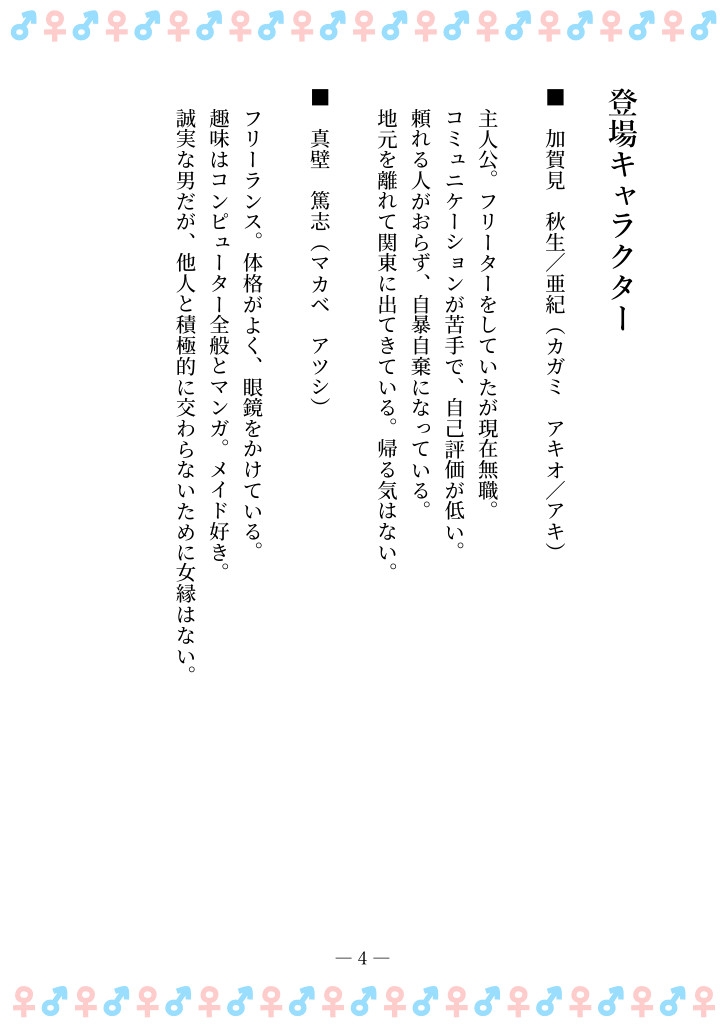 登場キャラクター

■　加賀見　秋生／亜紀（カガミ　アキオ／アキ）

主人公。フリーターをしていたが現在無職。
コミュニケーションが苦手で、自己評価が低い。
頼れる人がおらず、自暴自棄になっている。
地元を離れて関東に出てきている。帰る気はない。

■　真壁　篤志（マカベ　アツシ）

フリーランス。体格がよく、眼鏡をかけている。
趣味はコンピューター全般とマンガ。メイド好き。
誠実な男だが、他人と積極的に交わらないために女縁はない。

— 4 —